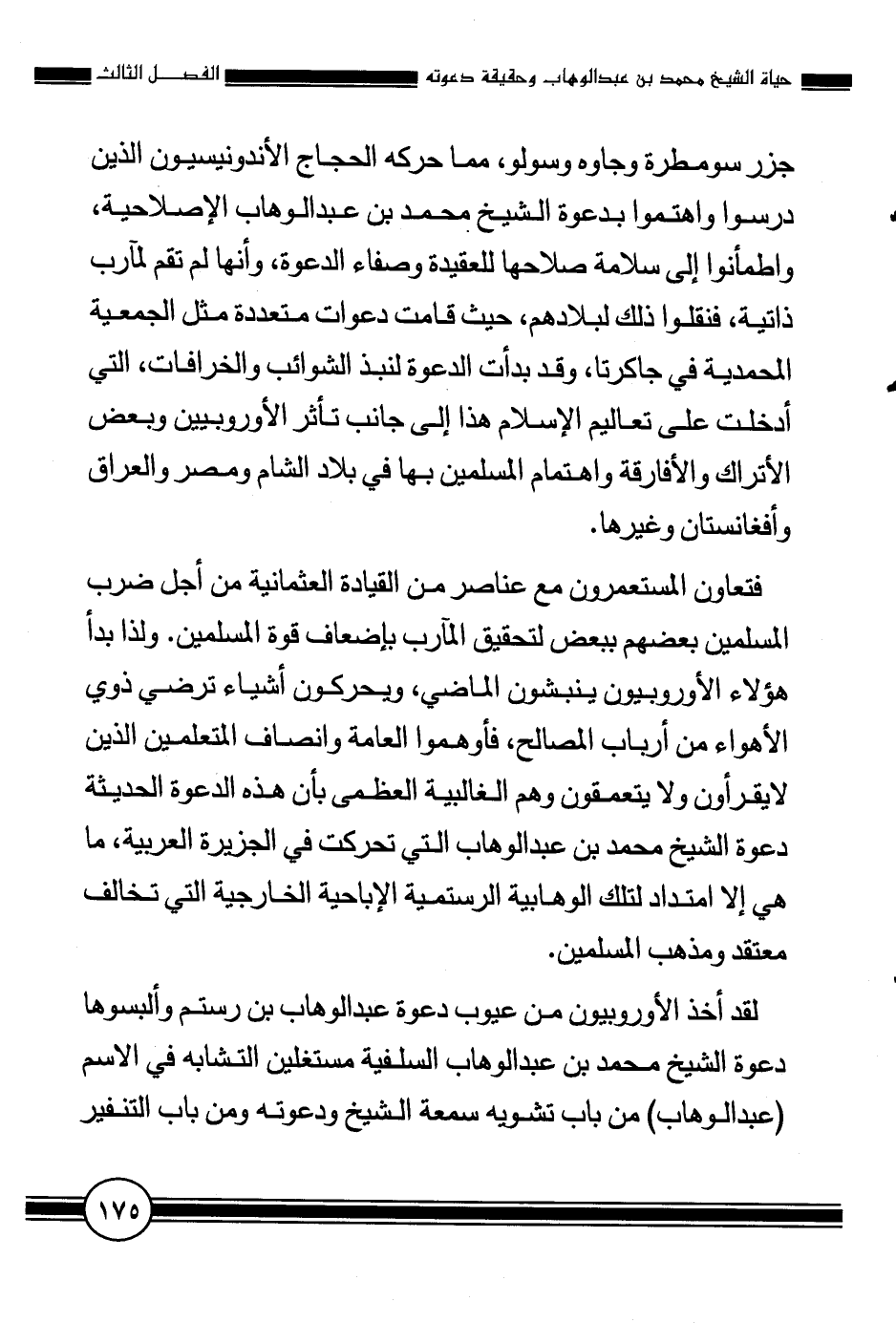 حياة الشيخ محمد بن عبدالوهاب وحقيقة دعوته الفصل الثالث

جزر سومطرة وجاوه وسولو، مما حركه الحجاج الأندونيسيون الذين درسوا واهتموا بدعوة الشيخ محمد بن عبدالوهاب الإصلاحية، واطمأنوا إلى سلامة صلاحها للعقيدة وصفاء الدعوة، وأنها لم تقم لمآرب ذاتية، فنقلوا ذلك لبلادهم، حيث قامت دعوات متعددة مثل الجمعية المحمدية في جاكرتا، وقد بدأت الدعوة لنبذ الشوائب والخرافات، التي أدخلت على تعاليم الإسلام هذا إلى جانب تأثر الأوروبيين وبعض الأتراك والأفارقة واهتمام المسلمين بها في بلاد الشام ومصر والعراق وأفغانستان وغيرها.

فتعاون المستعمرون مع عناصر من القيادة العثمانية من أجل ضرب المسلمين بعضهم ببعض لتحقيق المآرب بإضعاف قوة المسلمين. ولذا بدأ هؤلاء الأوروبيون ينبشون الماضي، ويحركون أشياء ترضي ذوي الأهواء من أرباب المصالح، فأوهموا العامة وانصاف المتعلمين الذين لايقرأون ولا يتعمقون وهم الغالبية العظمى بأن هذه الدعوة الحديثة دعوة الشيخ محمد بن عبدالوهاب التي تحركت في الجزيرة العربية، ما هي إلا امتداد لتلك الوهابية الرستمية الإباحية الخارجية التي تخالف معتقد ومذهب المسلمين.

لقد أخذ الأوروبيون من عيوب دعوة عبدالوهاب بن رستم وألبسوها دعوة الشيخ محمد بن عبدالوهاب السلفية مستغلين التشابه في الاسم (عبدالوهاب) من باب تشويه سمعة الشيخ ودعوته ومن باب التنفير

١٧٥